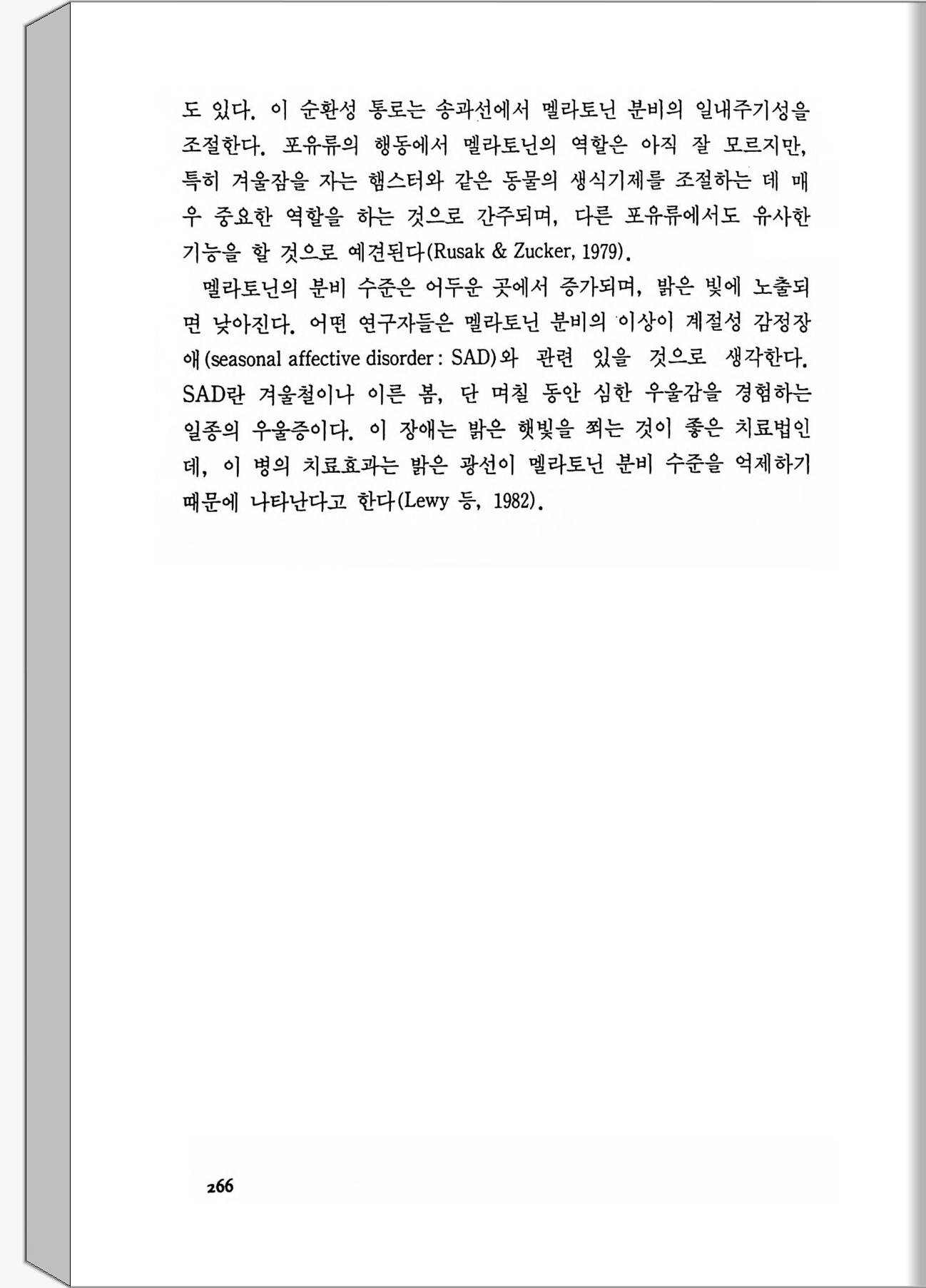 도 있다. 이 순환성 통로는 송과선에서 멜라토닌 분비의 일내주기성을 조절한다. 포유류의 행동에서 멜라토닌의 역할은 아직 잘 모르지만, 특히 겨울잠을 자는 햄스터와 같은 동물의 생식기제를 조절하는 데 매우 중요한 역할을 하는 것으로 간주되며, 다른 포유류에서도 유사한 기능을 할 것으로 예견된다(Rusak & Zucker, 1979).

멜라토닌의 분비 수준은 어두운 곳에서 증가되며, 밝은 빛에 노출되면 낮아진다. 어떤 연구자들은 멜라토닌 분비의 이상이 계절성 감정장애(seasonal affective disorder : SAD)와 관련 있을 것으로 생각한다. SAD란 겨울철이나 이른 봄, 단 며칠 동안 심한 우울감을 경험하는 일종의 우울증이다. 이 장애는 밝은 햇빛을 쬐는 것이 좋은 치료법인데, 이 병의 치료효과는 밝은 광선이 멜라토닌 분비 수준을 억제하기 때문에 나타난다고 한다(Lewy 등, 1982).

266